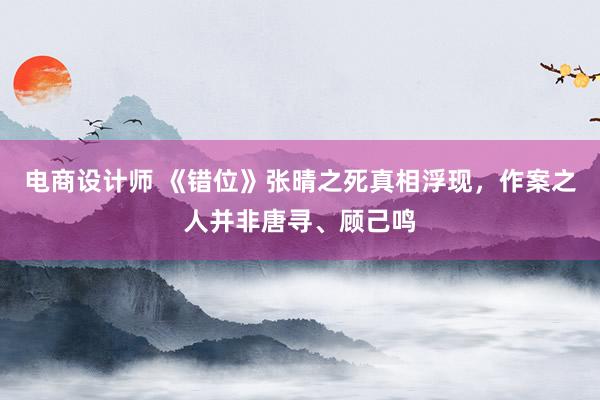 电商设计师 《错位》张晴之死真相浮现，作案之人并非唐寻、顾己鸣